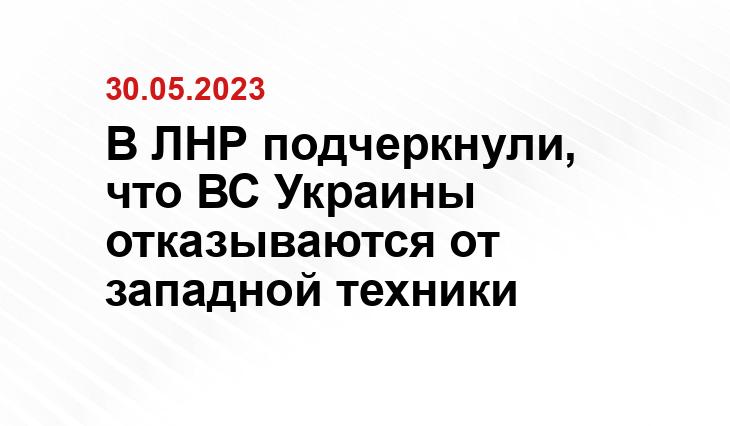 30.05.2023

В ЛНР подчеркнули, что ВС Украины отказываются от западной техники